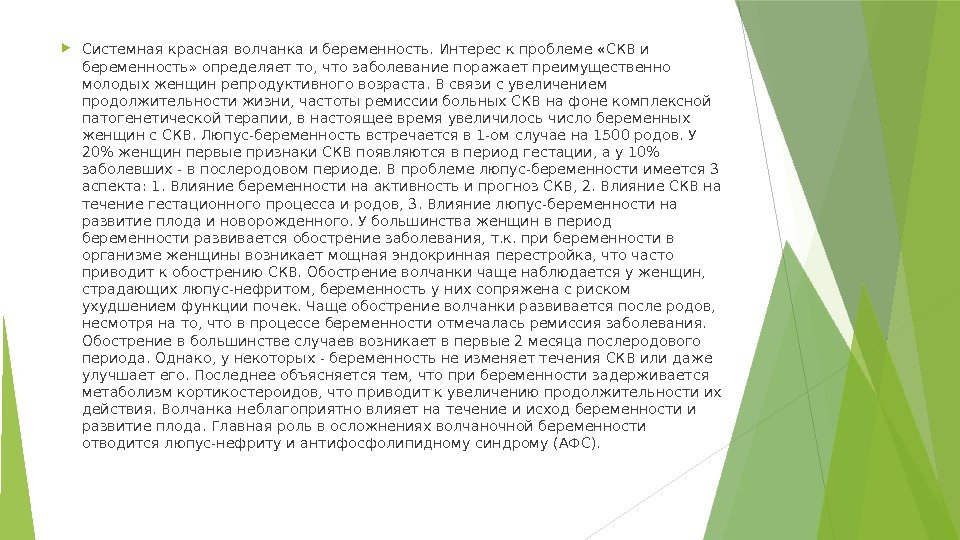 Системная красная волчанка и беременность. Интерес к проблеме «СКВ и беременность» определяет то, что заболевание поражает преимущественно молодых женщин репродуктивного возраста. В связи с увеличением продолжительности жизни, частоты ремиссии больных СКВ на фоне комплексной патогенетической терапии, в настоящее время увеличилось число беременных женщин с СКВ. Люпус-беременность встречается в 1-ом случае на 1500 родов. У 20% женщин первые признаки СКВ появляются в период гестации, а у 10% заболевших - в послеродовом периоде. В проблеме люпус-беременности имеется 3 аспекта: 1. Влияние беременности на активность и прогноз СКВ, 2. Влияние СКВ на течение гестационного процесса и родов, 3. Влияние люпус-беременности на развитие плода и новорожденного. У большинства женщин в период беременности развивается обострение заболевания, т.к. при беременности в организме женщины возникает мощная эндокринная перестройка, что часто приводит к обострению СКВ. Обострение волчанки чаще наблюдается у женщин, страдающих люпус-нефритом, беременность у них сопряжена с риском ухудшением функции почек. Чаще обострение волчанки развивается после родов, несмотря на то, что в процессе беременности отмечалась ремиссия заболевания. Обострение в большинстве случаев возникает в первые 2 месяца послеродового периода. Однако, у некоторых - беременность не изменяет течения СКВ или даже улучшает его. Последнее объясняется тем, что при беременности задерживается метаболизм кортикостероидов, что приводит к увеличению продолжительности их действия. Волчанка неблагоприятно влияет на течение и исход беременности и развитие плода. Главная роль в осложнениях волчаночной беременности отводится люпус-нефриту и антифосфолипидному синдрому (АФС).